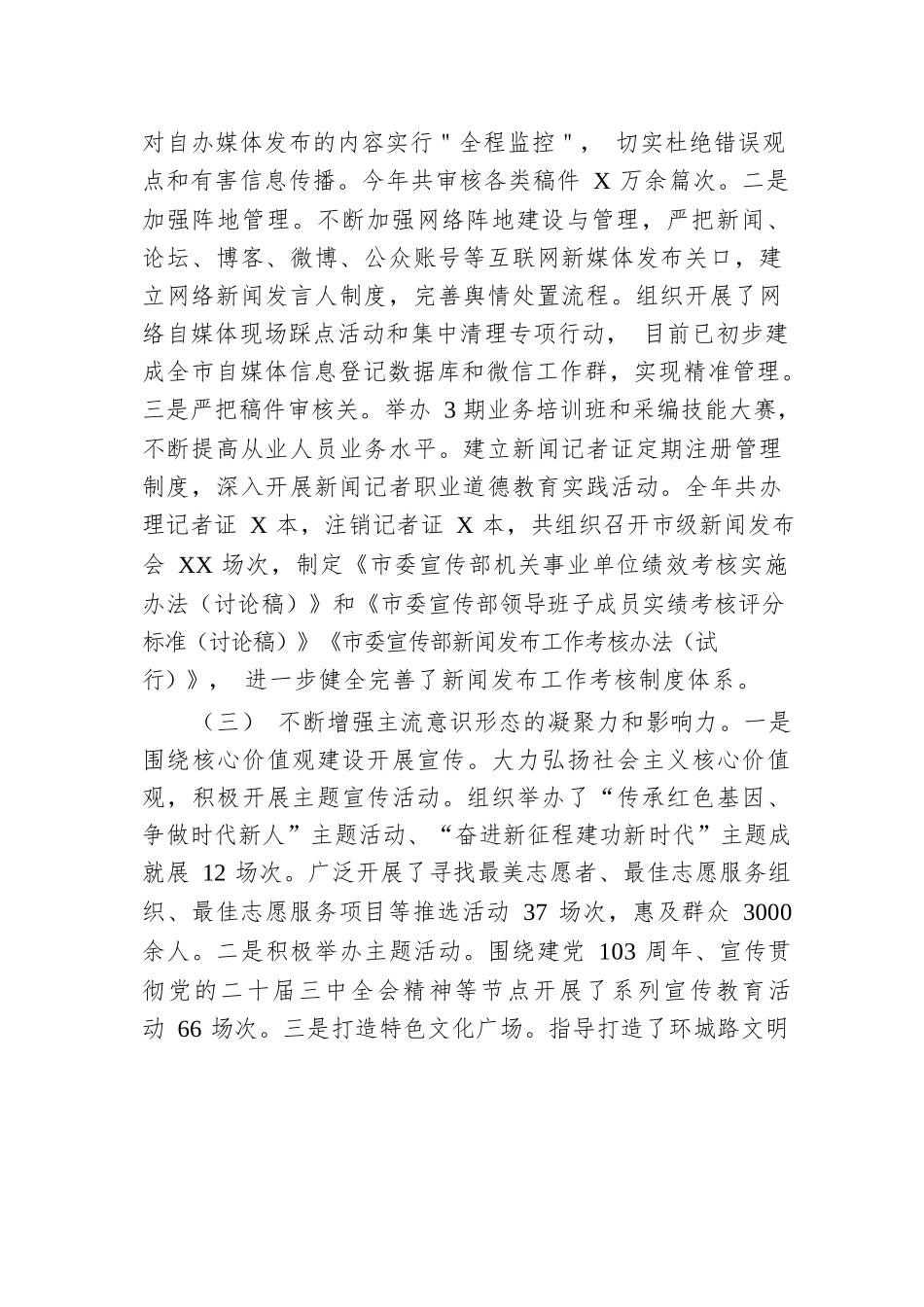 对自办媒体发布的内容实行"全程监控"，切实杜绝错误观点和有害信息传播。今年共审核各类稿件 X 万余篇次。二是加强阵地管理。不断加强网络阵地建设与管理，严把新闻、论坛、博客、微博、公众账号等互联网新媒体发布关口，建立网络新闻发言人制度，完善舆情处置流程。组织开展了网络自媒体现场踩点活动和集中清理专项行动，目前已初步建成全市自媒体信息登记数据库和微信工作群，实现精准管理。三是严把稿件审核关。举办 3 期业务培训班和采编技能大赛，不断提高从业人员业务水平。建立新闻记者证定期注册管理制度，深入开展新闻记者职业道德教育实践活动。全年共办理记者证 X 本，注销记者证 X 本，共组织召开市级新闻发布会 XX 场次，制定《市委宣传部机关事业单位绩效考核实施办法（讨论稿）》和《市委宣传部领导班子成员实绩考核评分标准（讨论稿）》《市委宣传部新闻发布工作考核办法（试行）》，进一步健全完善了新闻发布工作考核制度体系。

（三）不断增强主流意识形态的凝聚力和影响力。一是围绕核心价值观建设开展宣传。大力弘扬社会主义核心价值观，积极开展主题宣传活动。组织举办了“传承红色基因、争做时代新人”主题活动、“奋进新征程建功新时代”主题成就展 12 场次。广泛开展了寻找最美志愿者、最佳志愿服务组织、最佳志愿服务项目等推选活动 37 场次，惠及群众 3000 余人。二是积极举办主题活动。围绕建党 103 周年、宣传贯彻党的二十届三中全会精神等节点开展了系列宣传教育活动 66 场次。三是打造特色文化广场。指导打造了环城路文明